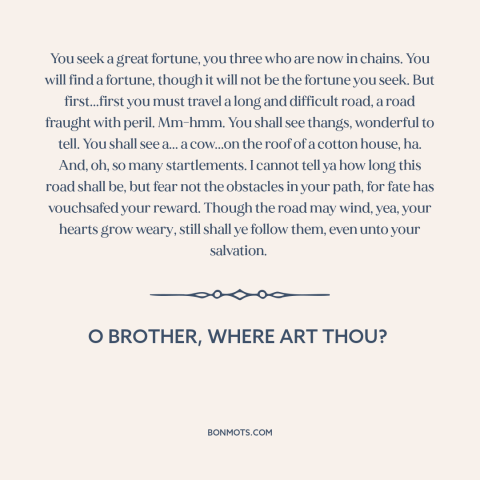 You seek a great fortune, you three who are now in chains. You will find a fortune, though it will not be the fortune you seek. But first...first you must travel a long and difficult road, a road fraught with peril. Mm-hmm. You shall see thangs, wonderful to tell. You shall see a... a cow...on the roof of a cotton house, ha. And, oh, so many startlements. I cannot tell ya how long this road shall be, but fear not the obstacles in your path, for fate has vouchsafed your reward. Though the road may wind, yea, your hearts grow weary, still shall ye follow them, even unto your salvation.

O BROTHER, WHERE ART THOU?

BONMOTS.COM